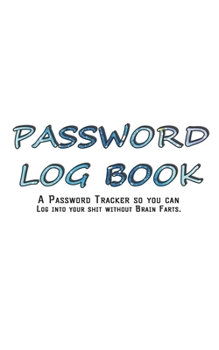 PASSWORD LOG BOOK

A Password Tracker so you can Log into your shit without Brain Farts.